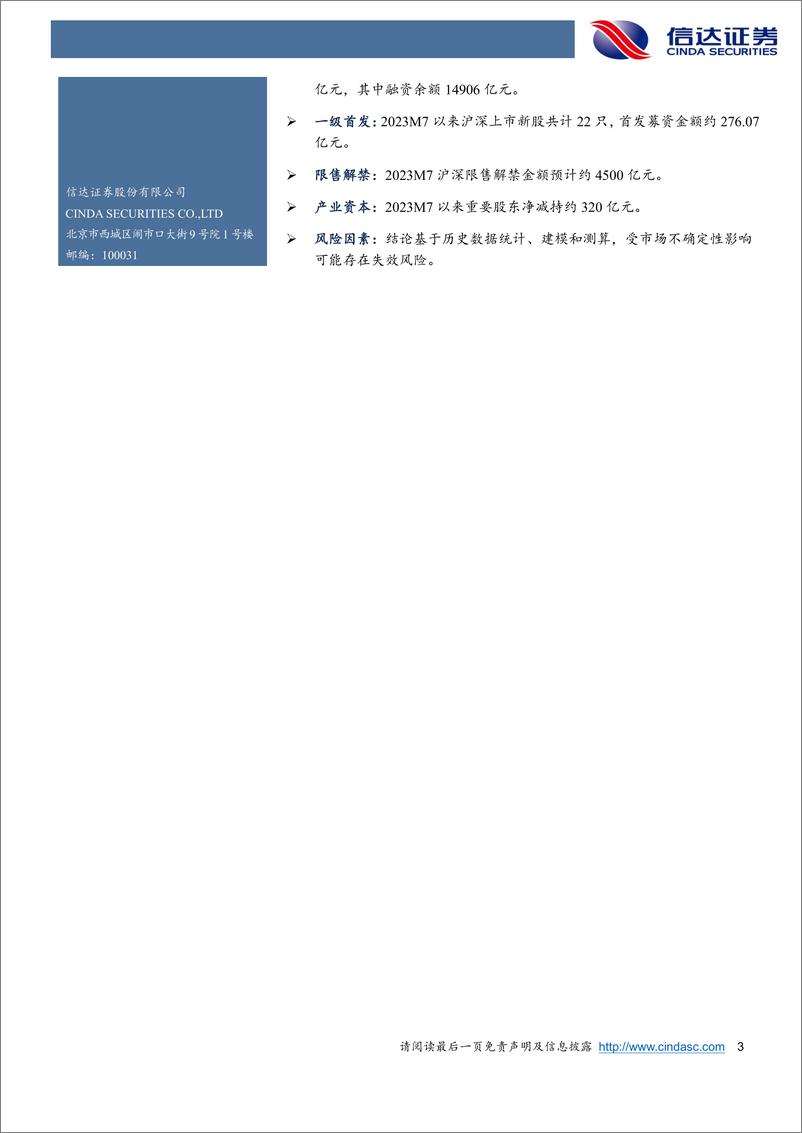 信达证券
CINDA SECURITIES

信达证券股份有限公司
CINDA SECURITIES CO.,LTD
北京市西城区闹市口大街9号院1号楼
邮编：100031

亿元，其中融资余额 14906 亿元。

➢ 一级首发：2023M7 以来沪深上市新股共计 22 只，首发募资金额约 276.07 亿元。

➢ 限售解禁：2023M7 沪深限售解禁金额预计约 4500 亿元。

➢ 产业资本：2023M7 以来重要股东净减持约 320 亿元。

➢ 风险因素：结论基于历史数据统计、建模和测算，受市场不确定性影响可能存在失效风险。

请阅读最后一页免责声明及信息披露 http://www.cindasc.com 3